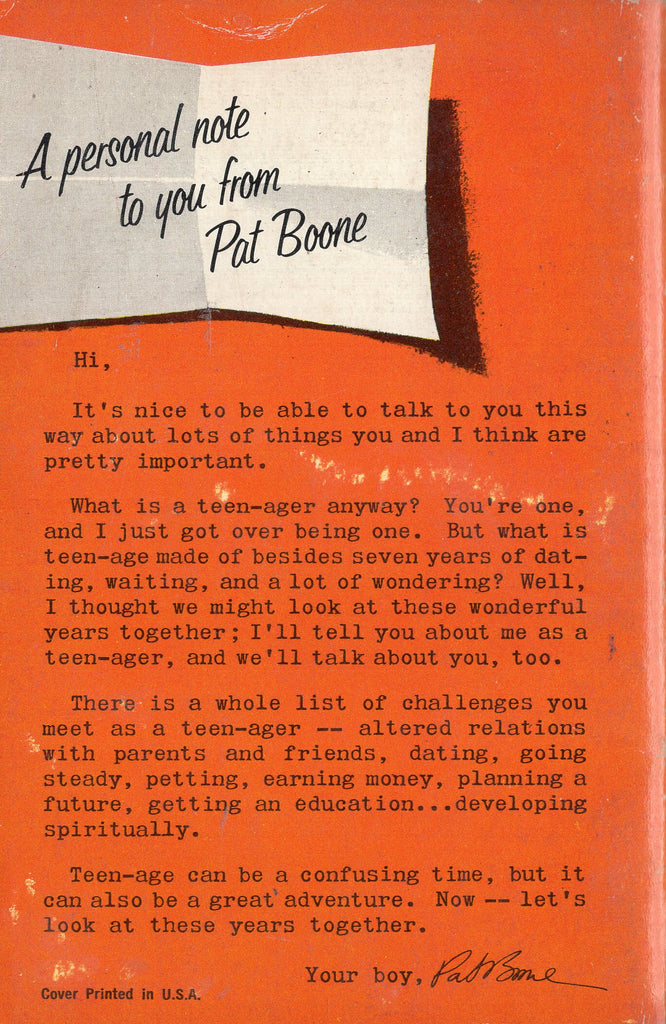 A personal note to you from Pat Boone

Hi,

It's nice to be able to talk to you this way about lots of things you and I think are pretty important.

What is a teen-ager anyway? You're one, and I just got over being one. But what is teen-age made of besides seven years of dating, waiting, and a lot of wondering? Well, I thought we might look at these wonderful years together; I'll tell you about me as a teen-ager, and we'll talk about you, too.

There is a whole list of challenges you meet as a teen-ager -- altered relations with parents and friends, dating, going steady, petting, earning money, planning a future, getting an education...developing spiritually.

Teen-age can be a confusing time, but it can also be a great adventure. Now -- let's look at these years together.

Your boy, Pat Boone

Cover Printed in U.S.A.